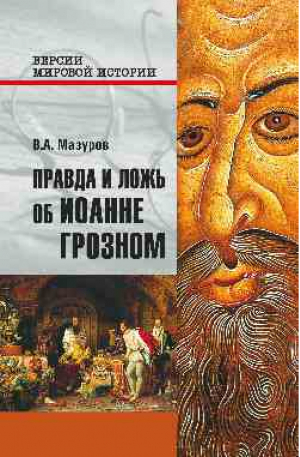 ВЕРСИИ
МИРОВОЙ ИСТОРИИ

В.А. Мазуров

ПРАВДА И ЛОЖЬ
ОБ ИОАННЕ
ГРОЗНОМ